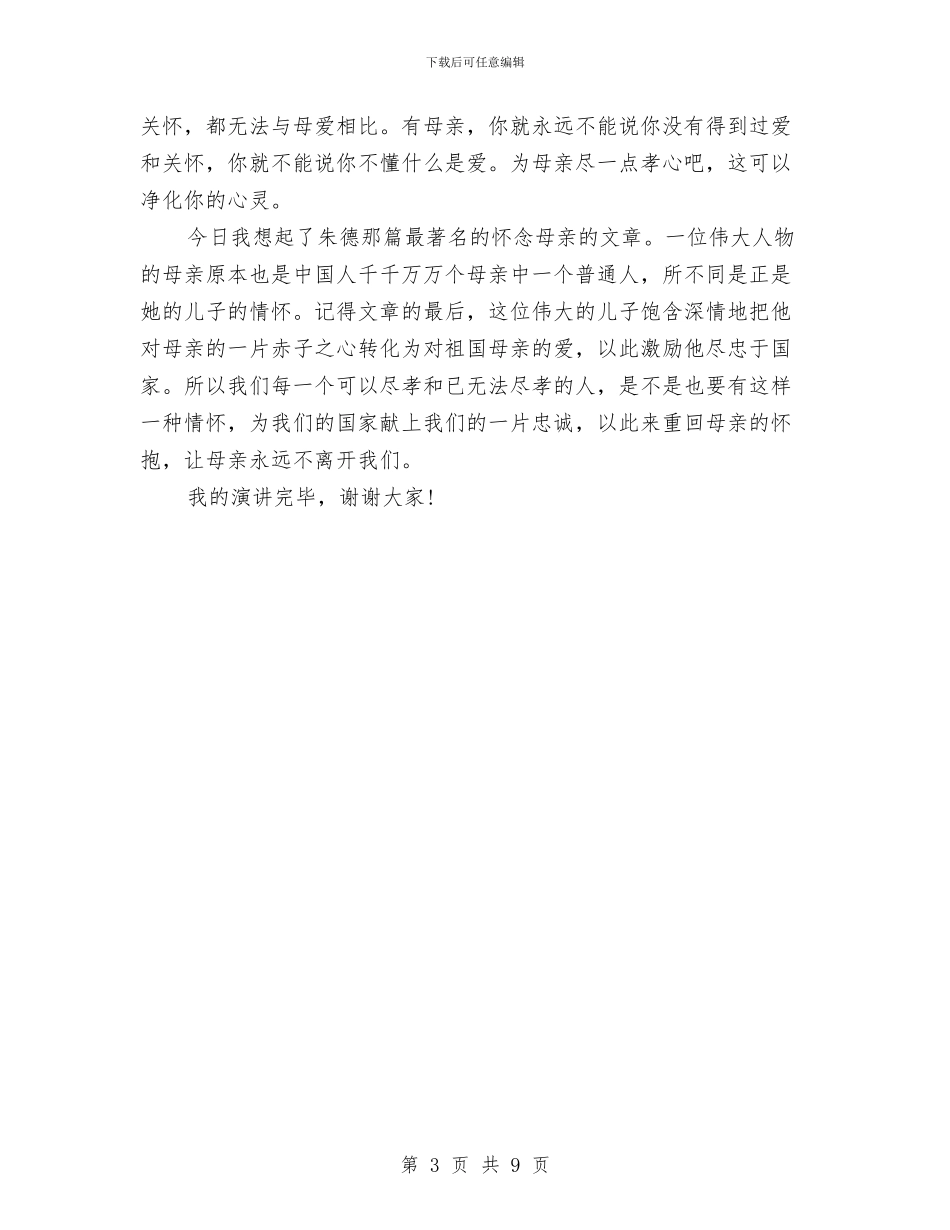 下载后可任意编辑

关怀，都无法与母爱相比。有母亲，你就永远不能说你没有得到过爱和关怀，你就不能说你不懂什么是爱。为母亲尽一点孝心吧，这可以净化你的心灵。

今日我想起了朱德那篇最著名的怀念母亲的文章。一位伟大人物的母亲原本也是中国人千千万万个母亲中一个普通人，所不同是正是她的儿子的情怀。记得文章的最后，这位伟大的儿子饱含深情地把他对母亲的一片赤子之心转化为对祖国母亲的爱，以此激励他尽忠于国家。所以我们每一个可以尽孝和已无法尽孝的人，是不是也要有这样一种情怀，为我们的国家献上我们的一片忠诚，以此来重回母亲的怀抱，让母亲永远不离开我们。

我的演讲完毕，谢谢大家！

第 3 页 共 9 页